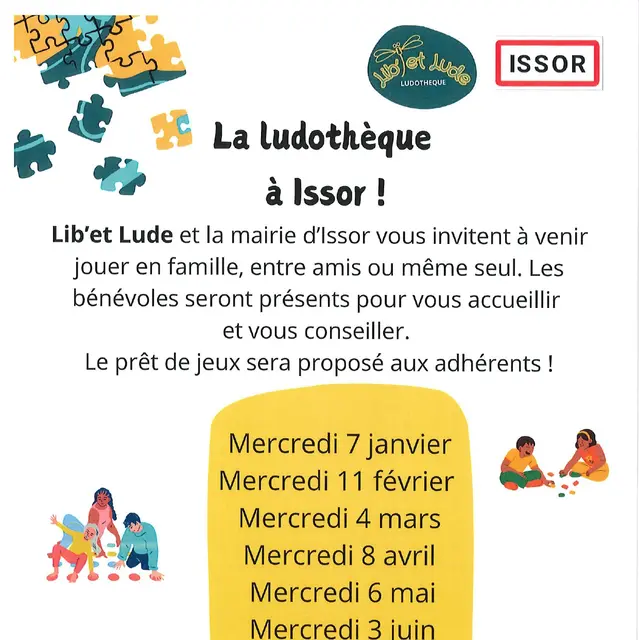 Lib'et Lude
LUDOTHEQUE

ISSOR

La ludothèque à Issor !

Lib'et Lude et la mairie d'Issor vous invitent à venir jouer en famille, entre amis ou même seul. Les bénévoles seront présents pour vous accueillir et vous conseiller.
Le prêt de jeux sera proposé aux adhérents !

Mercredi 7 janvier
Mercredi 11 février
Mercredi 4 mars
Mercredi 8 avril
Mercredi 6 mai
Mercredi 3 juin